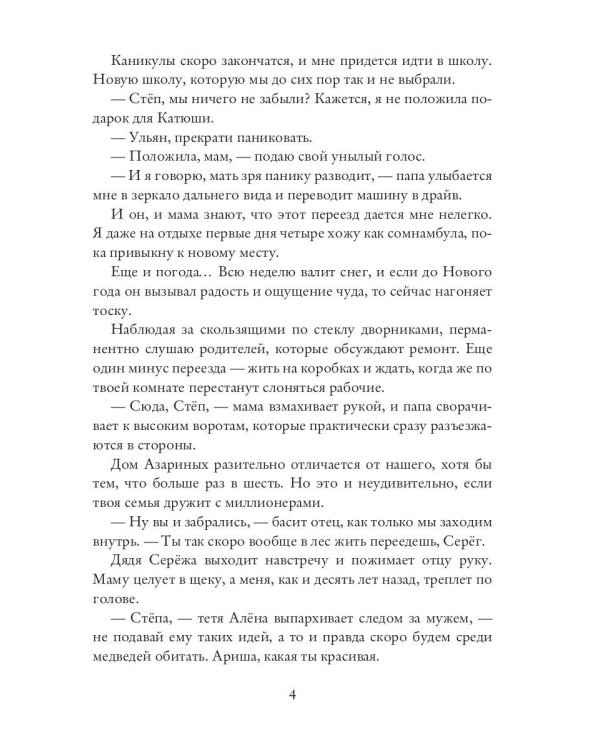 Каникулы скоро закончатся, и мне придется идти в школу. Новую школу, которую мы до сих пор так и не выбрали.

— Стёп, мы ничего не забыли? Кажется, я не положила подарок для Катюши.

— Ульян, прекрати паниковать.

— Положила, мам, — подаю свой унылый голос.

— И я говорю, мать зря панику разводит, — папа улыбается мне в зеркало дальнего вида и переводит машину в драйв.

И он, и мама знают, что этот переезд дается мне нелегко. Я даже на отдыхе первые дня четыре хожу как сомнамбула, пока привыкну к новому месту.

Еще и погода… Всю неделю валит снег, и если до Нового года он вызывал радость и ощущение чуда, то сейчас нагоняет тоску.

Наблюдая за скользящими по стеклу дворниками, перманентно слушаю родителей, которые обсуждают ремонт. Еще один минус переезда — жить на коробках и ждать, когда же по твоей комнате перестанут слоняться рабочие.

— Сюда, Стёп, — мама взмахивает рукой, и папа сворачивает к высоким воротам, которые практически сразу разъезжаются в стороны.

Дом Азариных разительно отличается от нашего, хотя бы тем, что больше раз в шесть. Но это и неудивительно, если твоя семья дружит с миллионерами.

— Ну вы и забрались, — басит отец, как только мы заходим внутрь. — Ты так скоро вообще в лес жить переедешь, Серёг.

Дядя Серёжа выходит навстречу и пожимает отцу руку. Маму целует в щеку, а меня, как и десять лет назад, треплет по голове.

— Стёпа, — тетя Алёна выпархивает следом за мужем, — не подавай ему таких идей, а то и правда скоро будем среди медведей обитать. Ариша, какая ты красивая.

4